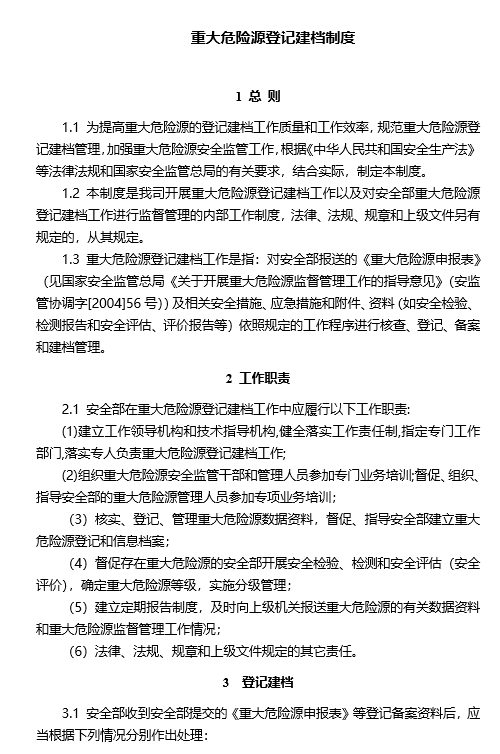 重大危险源登记建档制度

1 总 则

1.1 为提高重大危险源的登记建档工作质量和工作效率，规范重大危险源登记建档管理，加强重大危险源安全监管工作，根据《中华人民共和国安全生产法》等法律法规和国家安全监管总局的有关要求，结合实际，制定本制度。

1.2 本制度是我司开展重大危险源登记建档工作以及对安全部重大危险源登记建档工作进行监督管理的内部工作制度，法律、法规、规章和上级文件另有规定的，从其规定。

1.3 重大危险源登记建档工作是指：对安全部报送的《重大危险源申报表》（见国家安全监管总局《关于开展重大危险源监督管理工作的指导意见》（安监管协调字[2004]56 号））及相关安全措施、应急措施和附件、资料（如安全检验、检测报告和安全评估、评价报告等）依照规定的工作程序进行核查、登记、备案和建档管理。

2 工作职责

2.1 安全部在重大危险源登记建档工作中应履行以下工作职责：

(1)建立工作领导机构和技术指导机构,健全落实工作责任制,指定专门工作部门,落实专人负责重大危险源登记建档工作;

(2)组织重大危险源安全监管干部和管理人员参加专门业务培训;督促、组织、指导安全部的重大危险源管理人员参加专项业务培训；

（3）核实、登记、管理重大危险源数据资料，督促、指导安全部建立重大危险源登记和信息档案；

（4）督促存在重大危险源的安全部开展安全检验、检测和安全评估（安全评价），确定重大危险源等级，实施分级管理；

（5）建立定期报告制度，及时向上级机关报送重大危险源的有关数据资料和重大危险源监督管理工作情况；

（6）法律、法规、规章和上级文件规定的其它责任。

3 登记建档

3.1 安全部收到安全部提交的《重大危险源申报表》等登记备案资料后，应当根据下列情况分别作出处理：